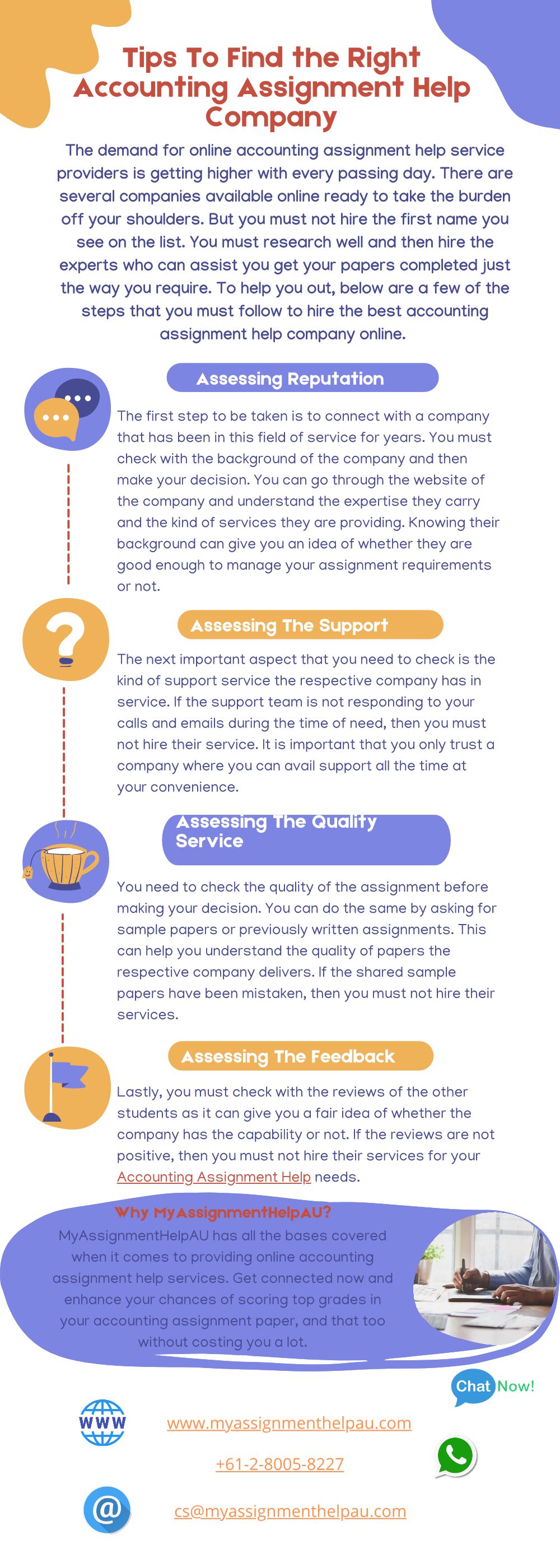 Tips To Find the Right Accounting Assignment Help Company

The demand for online accounting assignment help service providers is getting higher with every passing day. There are several companies available online ready to take the burden off your shoulders. But you must not hire the first name you see on the list. You must research well and then hire the experts who can assist you get your papers completed just the way you require. To help you out, below are a few of the steps that you must follow to hire the best accounting assignment help company online.

Assessing Reputation

The first step to be taken is to connect with a company that has been in this field of service for years. You must check with the background of the company and then make your decision. You can go through the website of the company and understand the expertise they carry and the kind of services they are providing. Knowing their background can give you an idea of whether they are good enough to manage your assignment requirements or not.

Assessing The Support

The next important aspect that you need to check is the kind of support service the respective company has in service. If the support team is not responding to your calls and emails during the time of need, then you must not hire their service. It is important that you only trust a company where you can avail support all the time at your convenience.

Assessing The Quality Service

You need to check the quality of the assignment before making your decision. You can do the same by asking for sample papers or previously written assignments. This can help you understand the quality of papers the respective company delivers. If the shared sample papers have been mistaken, then you must not hire their services.

Assessing The Feedback

Lastly, you must check with the reviews of the other students as it can give you a fair idea of whether the company has the capability or not. If the reviews are not positive, then you must not hire their services for your Accounting Assignment Help needs.

Why MyAssignmentHelpAU?

MyAssignmentHelpAU has all the bases covered when it comes to providing online accounting assignment help services. Get connected now and enhance your chances of scoring top grades in your accounting assignment paper, and that too without costing you a lot.

Chat Now!

WWW

www.myassignmenthelpau.com

+61-2-8005-8227

@

cs@myassignmenthelpau.com